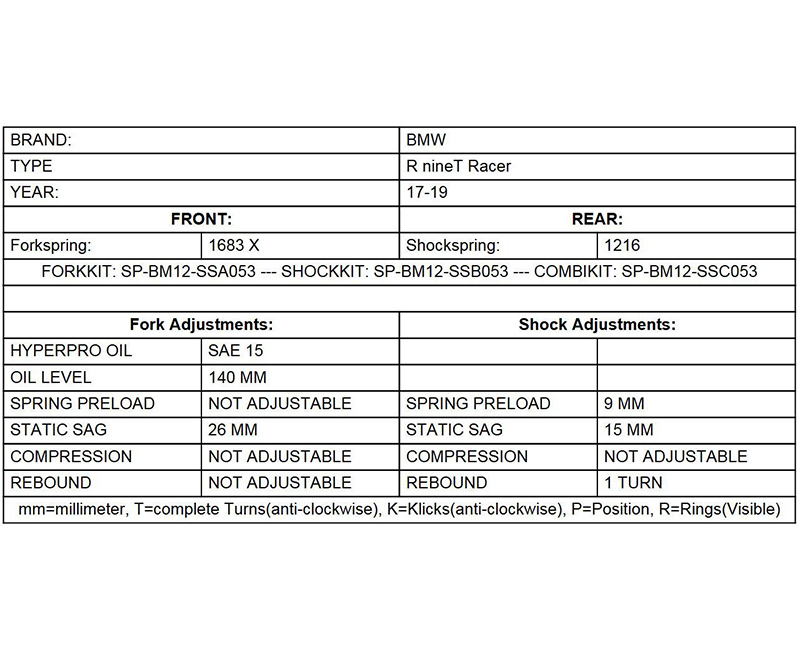 | BRAND: | | BMW | |
|---|---|---|---|
| TYPE | | R nineT Racer | |
| YEAR: | | 17-19 | |
| **FRONT:** | | **REAR:** | |
| Forkspring: | 1683 X | Shockspring: | 1216 |
| FORKKIT: SP-BM12-SSA053 --- SHOCKKIT: SP-BM12-SSB053 --- COMBIKIT: SP-BM12-SSC053 | | | |
| | | | |
| **Fork Adjustments:** | | **Shock Adjustments:** | |
| HYPERPRO OIL | SAE 15 | | |
| OIL LEVEL | 140 MM | | |
| SPRING PRELOAD | NOT ADJUSTABLE | SPRING PRELOAD | 9 MM |
| STATIC SAG | 26 MM | STATIC SAG | 15 MM |
| COMPRESSION | NOT ADJUSTABLE | COMPRESSION | NOT ADJUSTABLE |
| REBOUND | NOT ADJUSTABLE | REBOUND | 1 TURN |
| mm=millimeter, T=complete Turns(anti-clockwise), K=Klicks(anti-clockwise), P=Position, R=Rings(Visible) | | | |